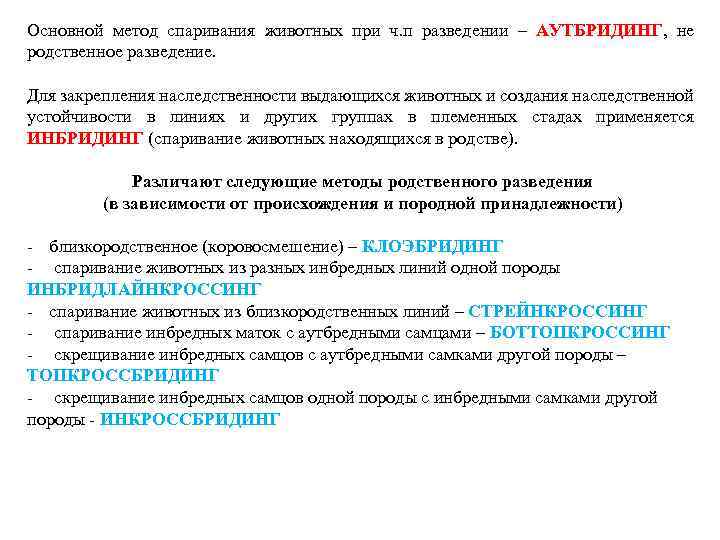 Основной метод спаривания животных при ч.п разведении – АУТБРИДИНГ, не родственное разведение.

Для закрепления наследственности выдающихся животных и создания наследственной устойчивости в линиях и других группах в племенных стадах применяется ИНБРИДИНГ (спаривание животных находящихся в родстве).

Различают следующие методы родственного разведения
(в зависимости от происхождения и породной принадлежности)

- близкородственное (коровосмешение) – КЛОЭБРИДИНГ
- спаривание животных из разных инбредных линий одной породы ИНБРИДЛАЙНКРОССИНГ
- спаривание животных из близкородственных линий – СТРЕЙНКРОССИНГ
- спаривание инбредных маток с аутбредными самцами – БОТТОПКРОССИНГ
- скрещивание инбредных самцов с аутбредными самками другой породы – ТОПКРОССБРИДИНГ
- скрещивание инбредных самцов одной породы с инбредными самками другой породы - ИНКРОССБРИДИНГ